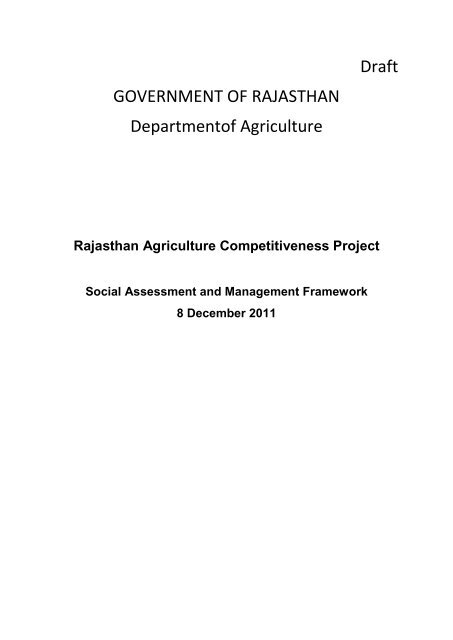 Draft

GOVERNMENT OF RAJASTHAN

Departmentof Agriculture

Rajasthan Agriculture Competitiveness Project

Social Assessment and Management Framework
8 December 2011